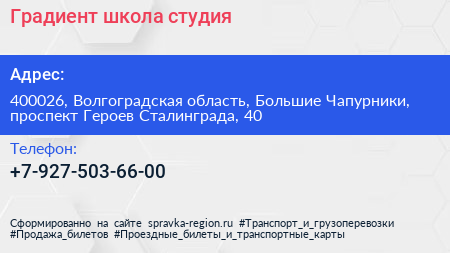 Градиент школа студия

Адрес:

400026, Волгоградская область, Большие Чапурники, проспект Героев Сталинграда, 40

Телефон:

+7-927-503-66-00

Сформированно на сайте spravka-region.ru #Транспорт_и_грузоперевозки #Продажа_билетов #Проездные_билеты_и_транспортные_карты